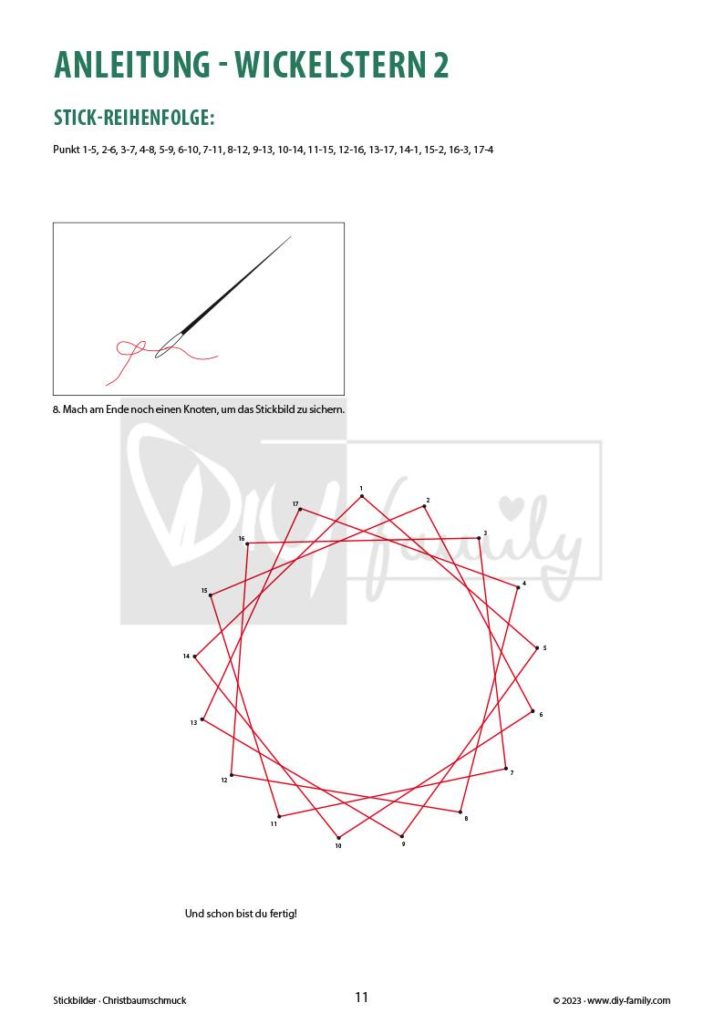 ANLEITUNG - WICKELSTERN 2

STICK-REIHENFOLGE:

Punkt 1-5, 2-6, 3-7, 4-8, 5-9, 6-10, 7-11, 8-12, 9-13, 10-14, 11-15, 12-16, 13-17, 14-1, 15-2, 16-3, 17-4

8. Mach am Ende noch einen Knoten, um das Stickbild zu sichern.

DIY family

1
2
3
4
5
6
7
8
9
10
11
12
13
14
15
16
17

Und schon bist du fertig!

Stickbilder - Christbaumschmuck

11

© 2023 - www.diy-family.com